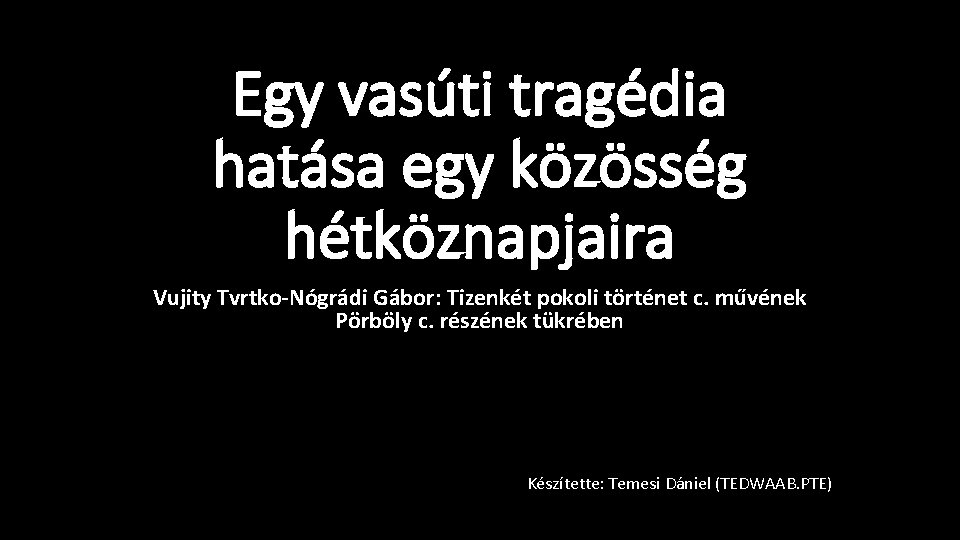 Egy vasúti tragédia hatása egy közösség hétköznapjaira

Vujity Tvrtko-Nógrádi Gábor: Tizenkét pokoli történet c. művének Pörböly c. részének tükrében

Készítette: Temesi Dániel (TEDWAAB.PTE)